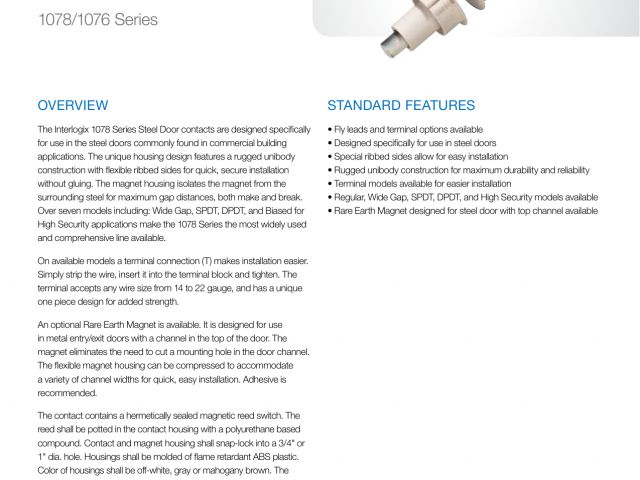 1078/1076 Series

OVERVIEW

The Interlogix 1078 Series Steel Door contacts are designed specifically for use in the steel doors commonly found in commercial building applications. The unique housing design features a rugged unibody construction with flexible ribbed sides for quick, secure installation without gluing. The magnet housing isolates the magnet from the surrounding steel for maximum gap distances, both make and break. Over seven models including: Wide Gap, SPDT, DPDT, and Biased for High Security applications make the 1078 Series the most widely used and comprehensive line available.

On available models a terminal connection (T) makes installation easier. Simply strip the wire, insert it into the terminal block and tighten. The terminal accepts any wire size from 14 to 22 gauge, and has a unique one piece design for added strength.

An optional Rare Earth Magnet is available. It is designed for use in metal entry/exit doors with a channel in the top of the door. The magnet eliminates the need to cut a mounting hole in the door channel. The flexible magnet housing can be compressed to accommodate a variety of channel widths for quick, easy installation. Adhesive is recommended.

The contact contains a hermetically sealed magnetic reed switch. The reed shall be potted in the contact housing with a polyurethane based compound. Contact and magnet housing shall snap-lock into a 3/4" or 1" dia. hole. Housings shall be molded of flame retardant ABS plastic. Color of housings shall be off-white, gray or mahogany brown. The

STANDARD FEATURES

• Fly leads and terminal options available
• Designed specifically for use in steel doors
• Special ribbed sides allow for easy installation
• Rugged unibody construction for maximum durability and reliability
• Terminal models available for easier installation
• Regular, Wide Gap, SPDT, DPDT, and High Security models available
• Rare Earth Magnet designed for steel door with top channel available